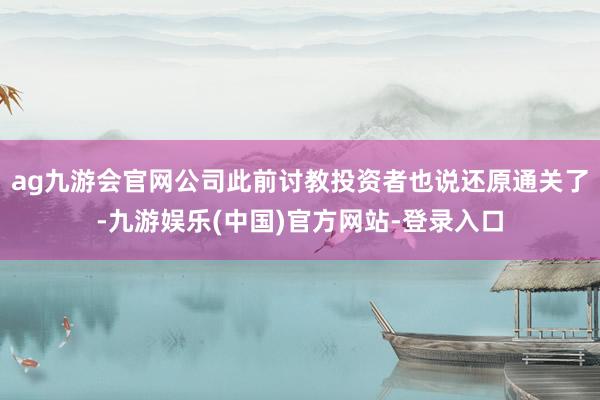 ag九游会官网公司此前讨教投资者也说还原通关了-九游娱乐(中国)官方网站-登录入口